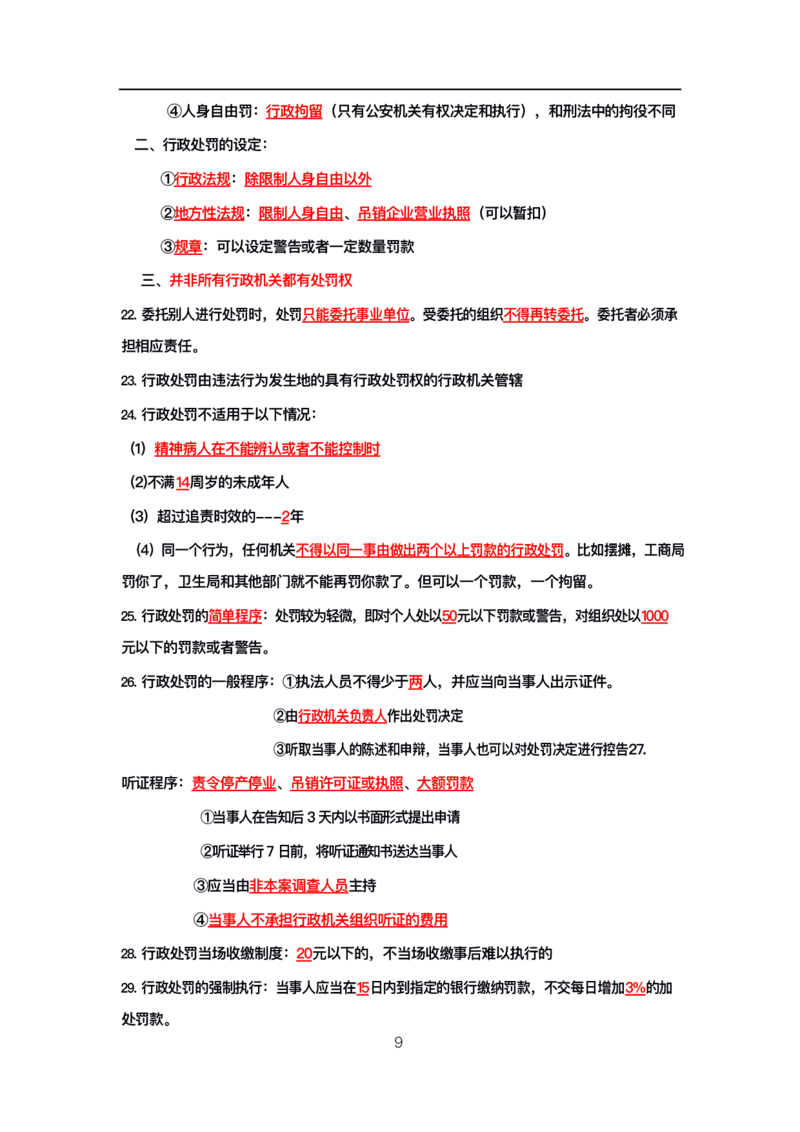 ④人身自由罚：行政拘留（只有公安机关有权决定和执行），和刑法中的拘役不同

二、行政处罚的设定：

①行政法规：除限制人身自由以外

②地方性法规：限制人身自由、吊销企业营业执照（可以暂扣）

③规章：可以设定警告或者一定数量罚款

三、并非所有行政机关都有处罚权

22.委托别人进行处罚时，处罚只能委托事业单位。受委托的组织不得再转委托。委托者必须承担相应责任。

23.行政处罚由违法行为发生地的具有行政处罚权的行政机关管辖

24.行政处罚不适用于以下情况：

(1) 精神病人在不能辨认或者不能控制时

(2)不满14周岁的未成年人

(3) 超过追责时效的---2年

(4) 同一个行为，任何机关不得以同一事由做出两个以上罚款的行政处罚。比如摆摊，工商局罚你了，卫生局和其他部门就不能再罚你款了。但可以一个罚款，一个拘留。

25.行政处罚的简单程序：处罚较为轻微，即对个人处以50元以下罚款或警告，对组织处以1000元以下的罚款或者警告。

26.行政处罚的一般程序：①执法人员不得少于两人，并应当向当事人出示证件。

②由行政机关负责人作出处罚决定

③听取当事人的陈述和申辩，当事人也可以对处罚决定进行控告27.

听证程序：责令停产停业、吊销许可证或执照、大额罚款

①当事人在告知后3天内以书面形式提出申请

②听证举行7日前，将听证通知书送达当事人

③应当由非本案调查人员主持

④当事人不承担行政机关组织听证的费用

28.行政处罚当场收缴制度：20元以下的，不当场收缴事后难以执行的

29.行政处罚的强制执行：当事人应当在15日内到指定的银行缴纳罚款，不交每日增加3%的加处罚款。

9